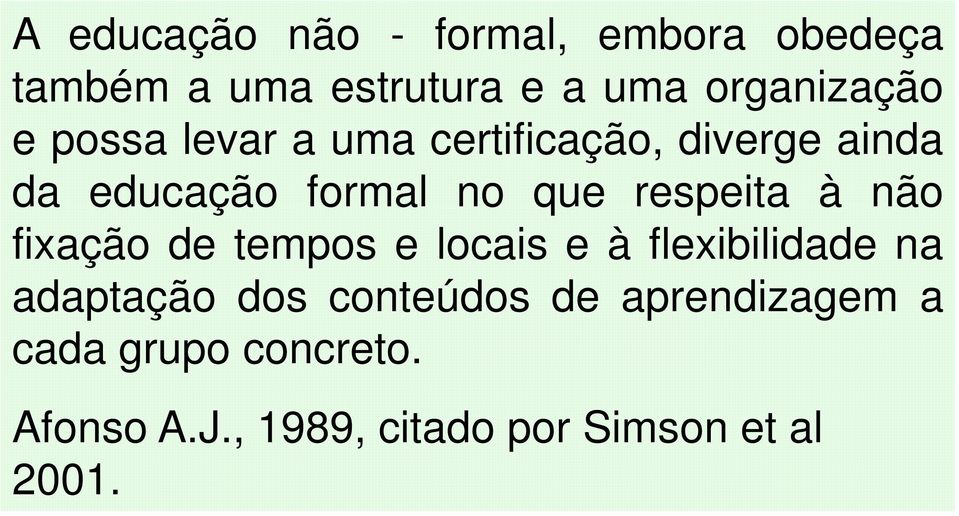 A educação não - formal, embora obedeça também a uma estrutura e a uma organização e possa levar a uma certificação, diverge ainda da educação formal no que respeita à não fixação de tempos e locais e à flexibilidade na adaptação dos conteúdos de aprendizagem a cada grupo concreto.

Afonso A.J., 1989, citado por Simson et al 2001.